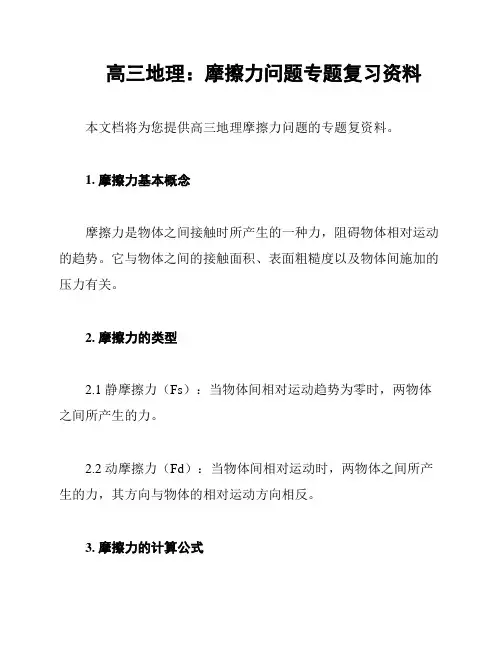 高三地理：摩擦力问题专题复习资料

本文档将为您提供高三地理摩擦力问题的专题复资料。

1. 摩擦力基本概念

摩擦力是物体之间接触时所产生的一种力，阻碍物体相对运动的趋势。它与物体之间的接触面积、表面粗糙度以及物体间施加的压力有关。

2. 摩擦力的类型

2.1 静摩擦力（Fs）：当物体间相对运动趋势为零时，两物体之间所产生的力。

2.2 动摩擦力（Fd）：当物体间相对运动时，两物体之间所产生的力，其方向与物体的相对运动方向相反。

3. 摩擦力的计算公式